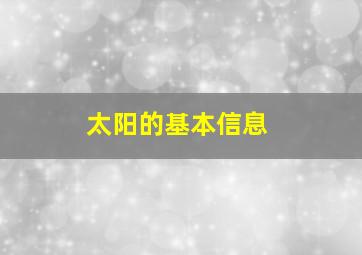 太阳的基本信息